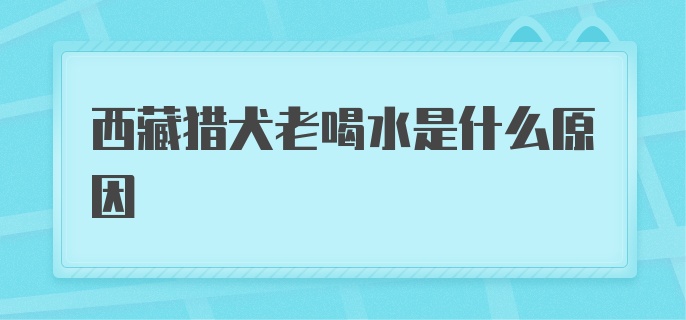 西藏猎犬老喝水是什么原因